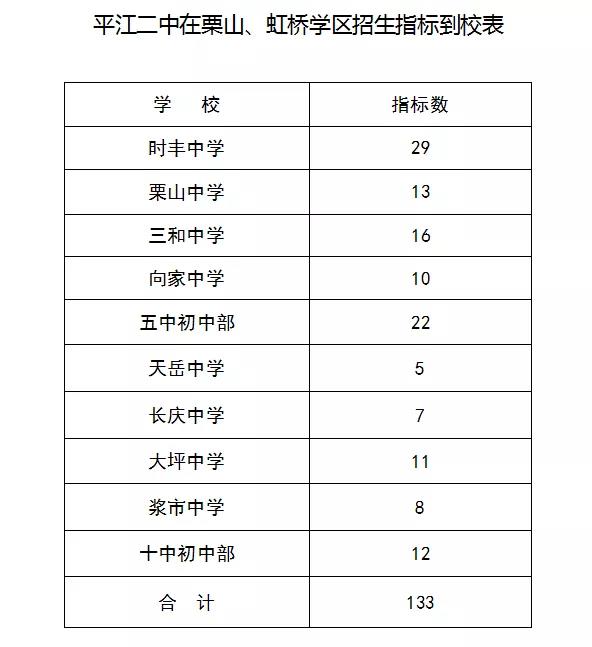 平江二中在栗山、虹桥学区招生指标到校表

| 学　校 | 指标数 |
|---|---|
| 时丰中学 | 29 |
| 栗山中学 | 13 |
| 三和中学 | 16 |
| 向家中学 | 10 |
| 五中初中部 | 22 |
| 天岳中学 | 5 |
| 长庆中学 | 7 |
| 大坪中学 | 11 |
| 浆市中学 | 8 |
| 十中初中部 | 12 |
| 合　计 | 133 |